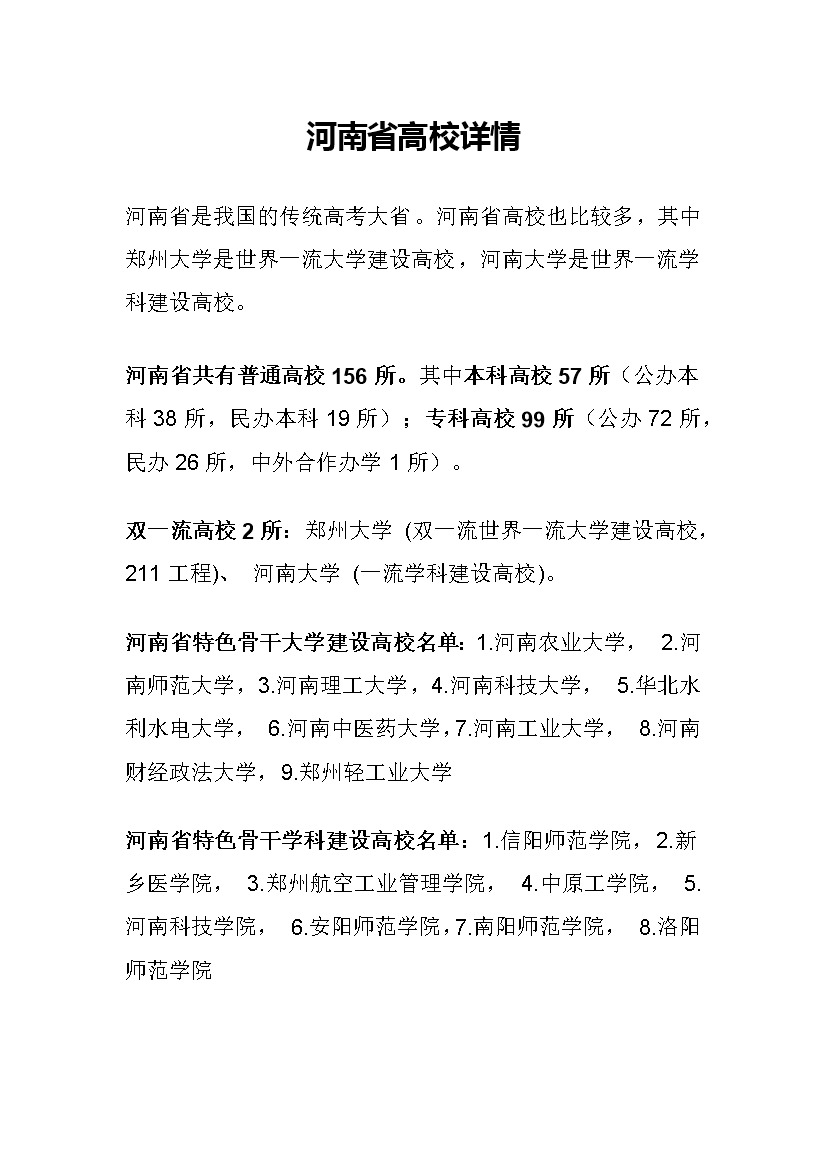 河南省高校详情

河南省是我国的传统高考大省。河南省高校也比较多，其中郑州大学是世界一流大学建设高校，河南大学是世界一流学科建设高校。

河南省共有普通高校 156 所。其中本科高校 57 所（公办本科 38 所，民办本科 19 所）；专科高校 99 所（公办 72 所，民办 26 所，中外合作办学 1 所）。

双一流高校 2 所：郑州大学 (双一流世界一流大学建设高校，211 工程)、 河南大学 (一流学科建设高校)。

河南省特色骨干大学建设高校名单：1.河南农业大学， 2.河南师范大学，3.河南理工大学，4.河南科技大学， 5.华北水利水电大学， 6.河南中医药大学，7.河南工业大学， 8.河南财经政法大学，9.郑州轻工业大学

河南省特色骨干学科建设高校名单：1.信阳师范学院，2.新乡医学院， 3.郑州航空工业管理学院， 4.中原工学院， 5.河南科技学院， 6.安阳师范学院，7.南阳师范学院， 8.洛阳师范学院